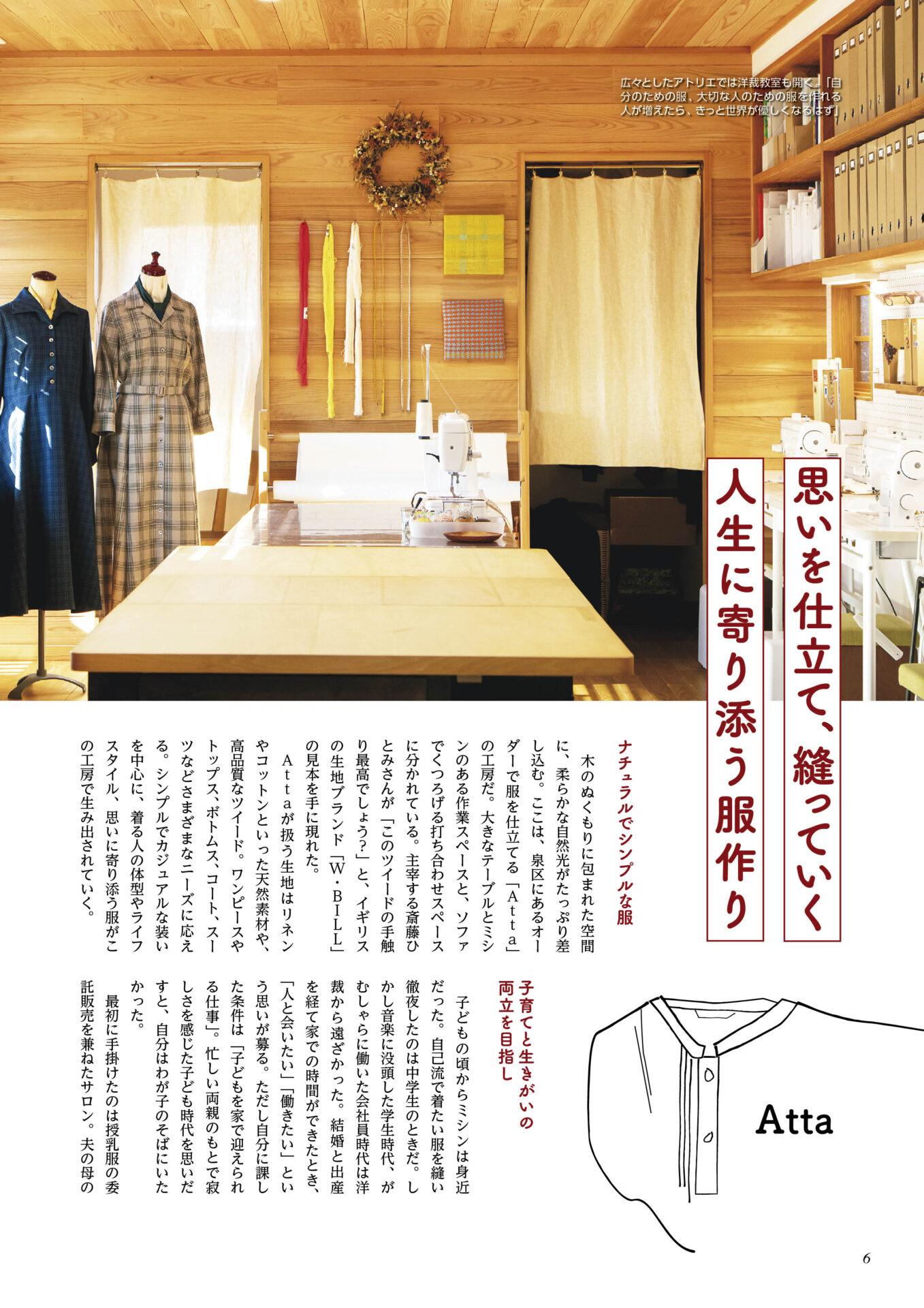 広々としたアトリエでは洋裁教室も開く。「自分のための服、大切な人のための服を作れる人が増えたら、きっと世界が優しくなるはず」

思いを仕立て、縫っていく
人生に寄り添う服作り

ナチュラルでシンプルな服

木のぬくもりに包まれた空間に、柔らかな自然光がたっぷり差し込む。ここは、泉区にあるオーダーで服を仕立てる「Atta」の工房だ。大きなテーブルとミシンのある作業スペースと、ソファでくつろげる打ち合わせスペースに分かれている。主宰する斎藤ひとみさんが「このツイードの手触り最高でしょう?」と、イギリスの生地ブランド「W・BILL」の見本を手に現れた。

Attaが扱う生地はリネンやコットンといった天然素材や、高品質なツイード。ワンピースやトップス、ボトムス、コート、スーツなどさまざまなニーズに応える。シンプルでカジュアルな装いを中心に、着る人の体型やライフスタイル、思いに寄り添う服がこの工房で生み出されていく。

子育てと生きがいの両立を目指し

子どもの頃からミシンは身近だった。自己流で着たい服を縫い徹夜したのは中学生のときだ。しかし音楽に没頭した学生時代、がむしゃらに働いた会社員時代は洋裁から遠ざかった。結婚と出産を経て家での時間ができたとき、「人と会いたい」「働きたい」という思いが募る。ただし自分に課した条件は「子どもを家で迎えられる仕事」。忙しい両親のもとで寂しさを感じた子ども時代を思いだすと、自分はわが子のそばにいたかった。

最初に手掛けたのは授乳服の委託販売を兼ねたサロン。夫の母の

Atta

6